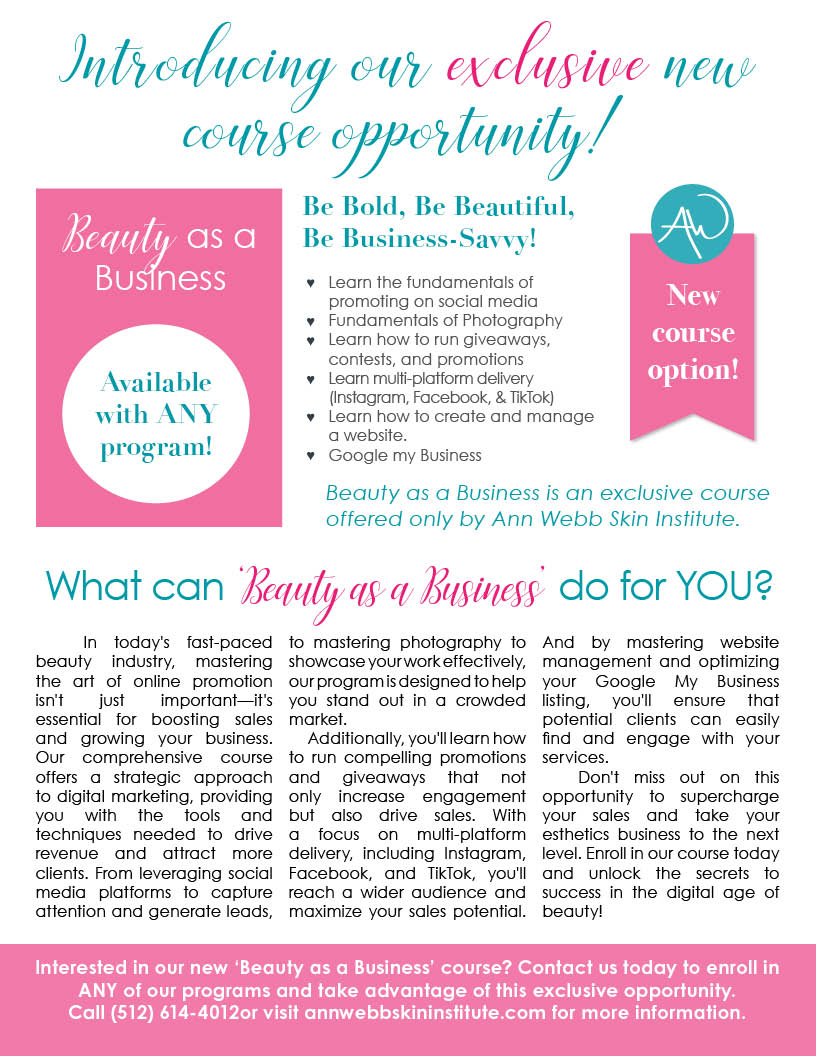 Introducing our exclusive new course opportunity!

Beauty as a Business

Available with ANY program!

Be Bold, Be Beautiful, Be Business-Savvy!

♥ Learn the fundamentals of promoting on social media
♥ Fundamentals of Photography
♥ Learn how to run giveaways, contests, and promotions
♥ Learn multi-platform delivery (Instagram, Facebook, & TikTok)
♥ Learn how to create and manage a website.
♥ Google my Business

AW

New course option!

Beauty as a Business is an exclusive course offered only by Ann Webb Skin Institute.

What can 'Beauty as a Business' do for YOU?

In today's fast-paced beauty industry, mastering the art of online promotion isn't just important—it's essential for boosting sales and growing your business. Our comprehensive course offers a strategic approach to digital marketing, providing you with the tools and techniques needed to drive revenue and attract more clients. From leveraging social media platforms to capture attention and generate leads, to mastering photography to showcase your work effectively, our program is designed to help you stand out in a crowded market.

Additionally, you'll learn how to run compelling promotions and giveaways that not only increase engagement but also drive sales. With a focus on multi-platform delivery, including Instagram, Facebook, and TikTok, you'll reach a wider audience and maximize your sales potential. And by mastering website management and optimizing your Google My Business listing, you'll ensure that potential clients can easily find and engage with your services.

Don't miss out on this opportunity to supercharge your sales and take your esthetics business to the next level. Enroll in our course today and unlock the secrets to success in the digital age of beauty!

Interested in our new 'Beauty as a Business' course? Contact us today to enroll in ANY of our programs and take advantage of this exclusive opportunity. Call (512) 614-4012or visit annwebbskininstitute.com for more information.